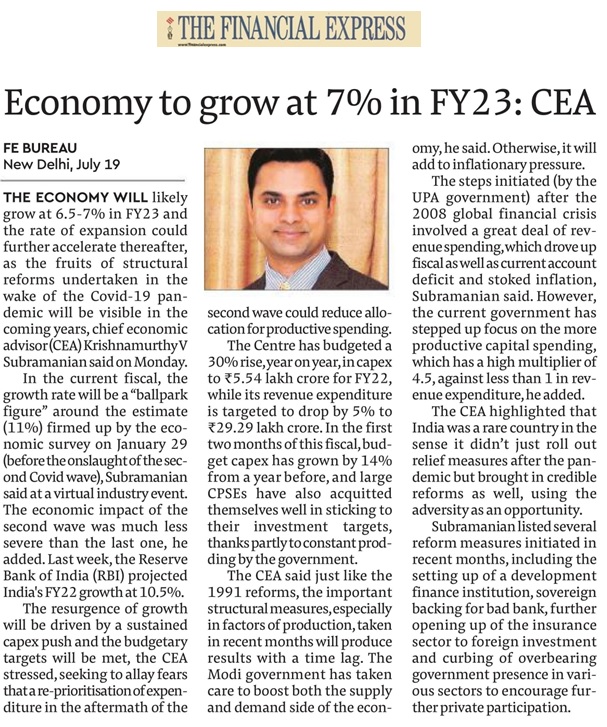 THE FINANCIAL EXPRESS

www.financialexpress.com

Economy to grow at 7% in FY23: CEA

FE BUREAU
New Delhi, July 19

THE ECONOMY WILL likely grow at 6.5-7% in FY23 and the rate of expansion could further accelerate thereafter, as the fruits of structural reforms undertaken in the wake of the Covid-19 pandemic will be visible in the coming years, chief economic advisor (CEA) Krishnamurthy V Subramanian said on Monday.

In the current fiscal, the growth rate will be a "ballpark figure" around the estimate (11%) firmed up by the economic survey on January 29 (before the onslaught of the second Covid wave), Subramanian said at a virtual industry event. The economic impact of the second wave was much less severe than the last one, he added. Last week, the Reserve Bank of India (RBI) projected India's FY22 growth at 10.5%.

The resurgence of growth will be driven by a sustained capex push and the budgetary targets will be met, the CEA stressed, seeking to allay fears that a re-prioritisation of expenditure in the aftermath of the second wave could reduce allocation for productive spending.

The Centre has budgeted a 30% rise, year on year, in capex to ₹5.54 lakh crore for FY22, while its revenue expenditure is targeted to drop by 5% to ₹29.29 lakh crore. In the first two months of this fiscal, budget capex has grown by 14% from a year before, and large CPSEs have also acquitted themselves well in sticking to their investment targets, thanks partly to constant prodding by the government.

The CEA said just like the 1991 reforms, the important structural measures, especially in factors of production, taken in recent months will produce results with a time lag. The Modi government has taken care to boost both the supply and demand side of the economy, he said. Otherwise, it will add to inflationary pressure.

The steps initiated (by the UPA government) after the 2008 global financial crisis involved a great deal of revenue spending, which drove up fiscal as well as current account deficit and stoked inflation, Subramanian said. However, the current government has stepped up focus on the more productive capital spending, which has a high multiplier of 4.5, against less than 1 in revenue expenditure, he added.

The CEA highlighted that India was a rare country in the sense it didn't just roll out relief measures after the pandemic but brought in credible reforms as well, using the adversity as an opportunity.

Subramanian listed several reform measures initiated in recent months, including the setting up of a development finance institution, sovereign backing for bad bank, further opening up of the insurance sector to foreign investment and curbing of overbearing government presence in various sectors to encourage further private participation.